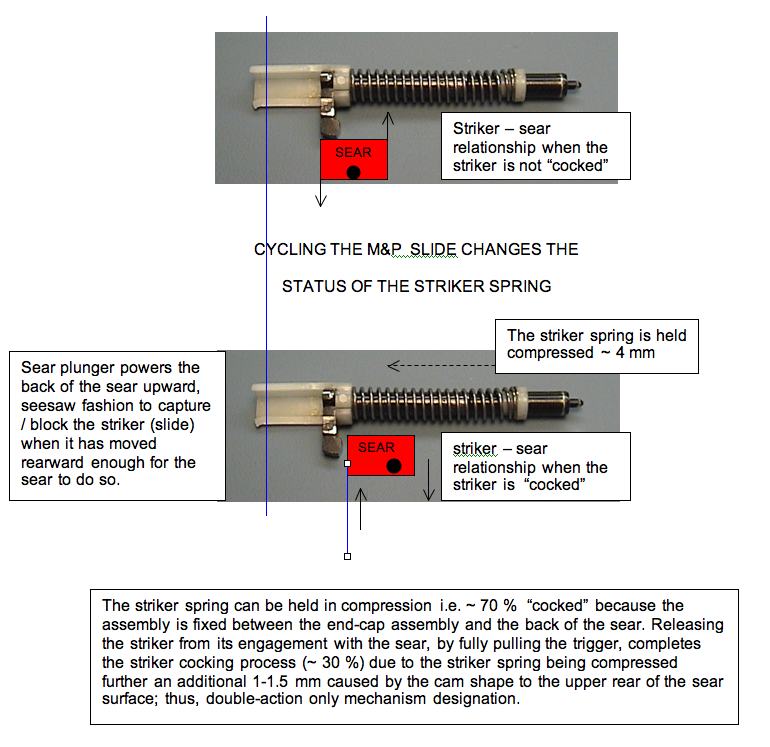 SEAR

Striker – sear relationship when the striker is not “cocked”

CYCLING THE M&P SLIDE CHANGES THE

STATUS OF THE STRIKER SPRING

The striker spring is held compressed ~ 4 mm

Sear plunger powers the back of the sear upward, seesaw fashion to capture / block the striker (slide) when it has moved rearward enough for the sear to do so.

SEAR

striker – sear relationship when the striker is “cocked”

The striker spring can be held in compression i.e. ~ 70 % “cocked” because the assembly is fixed between the end-cap assembly and the back of the sear. Releasing the striker from its engagement with the sear, by fully pulling the trigger, completes the striker cocking process (~ 30 %) due to the striker spring being compressed further an additional 1-1.5 mm caused by the cam shape to the upper rear of the sear surface; thus, double-action only mechanism designation.